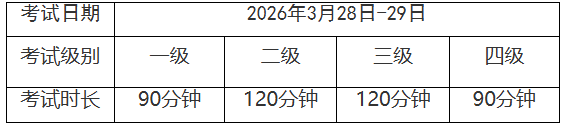 | 考试日期 | 2026年3月28日-29日 | | | |
|---|---|---|---|---|
| 考试级别 | 一级 | 二级 | 三级 | 四级 |
| 考试时长 | 90分钟 | 120分钟 | 120分钟 | 90分钟 |